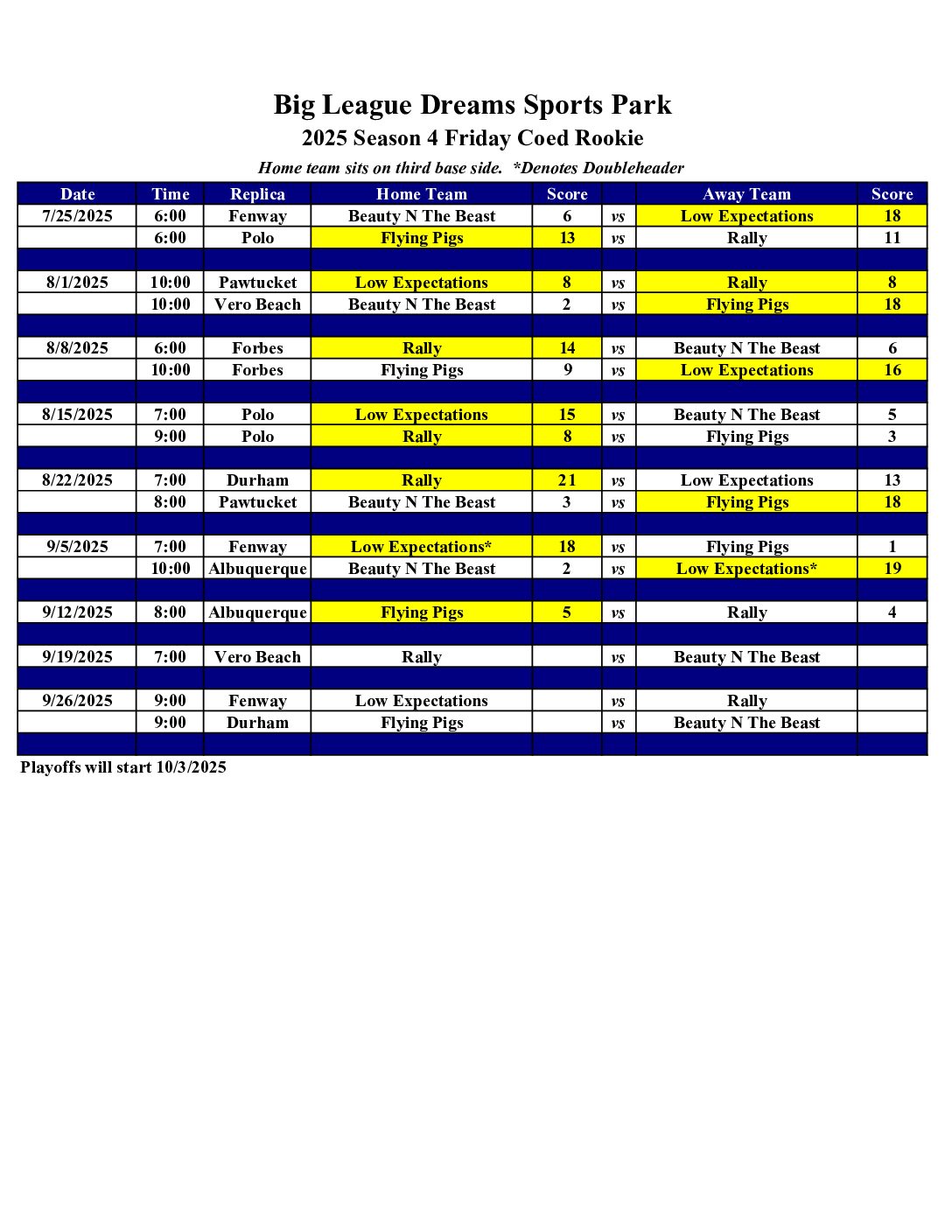 Big League Dreams Sports Park
2025 Season 4 Friday Coed Rookie
Home team sits on third base side. *Denotes Doubleheader

| Date | Time | Replica | Home Team | Score | | Away Team | Score |
|---|---|---|---|---|---|---|---|
| 7/25/2025 | 6:00 | Fenway | Beauty N The Beast | 6 | vs | Low Expectations | 18 |
| | 6:00 | Polo | Flying Pigs | 13 | vs | Rally | 11 |
| | | | | | | | |
| 8/1/2025 | 10:00 | Pawtucket | Low Expectations | 8 | vs | Rally | 8 |
| | 10:00 | Vero Beach | Beauty N The Beast | 2 | vs | Flying Pigs | 18 |
| | | | | | | | |
| 8/8/2025 | 6:00 | Forbes | Rally | 14 | vs | Beauty N The Beast | 6 |
| | 10:00 | Forbes | Flying Pigs | 9 | vs | Low Expectations | 16 |
| | | | | | | | |
| 8/15/2025 | 7:00 | Polo | Low Expectations | 15 | vs | Beauty N The Beast | 5 |
| | 9:00 | Polo | Rally | 8 | vs | Flying Pigs | 3 |
| | | | | | | | |
| 8/22/2025 | 7:00 | Durham | Rally | 21 | vs | Low Expectations | 13 |
| | 8:00 | Pawtucket | Beauty N The Beast | 3 | vs | Flying Pigs | 18 |
| | | | | | | | |
| 9/5/2025 | 7:00 | Fenway | Low Expectations* | 18 | vs | Flying Pigs | 1 |
| | 10:00 | Albuquerque | Beauty N The Beast | 2 | vs | Low Expectations* | 19 |
| | | | | | | | |
| 9/12/2025 | 8:00 | Albuquerque | Flying Pigs | 5 | vs | Rally | 4 |
| | | | | | | | |
| 9/19/2025 | 7:00 | Vero Beach | Rally | | vs | Beauty N The Beast | |
| | | | | | | | |
| 9/26/2025 | 9:00 | Fenway | Low Expectations | | vs | Rally | |
| | 9:00 | Durham | Flying Pigs | | vs | Beauty N The Beast | |
| | | | | | | | |

Playoffs will start 10/3/2025